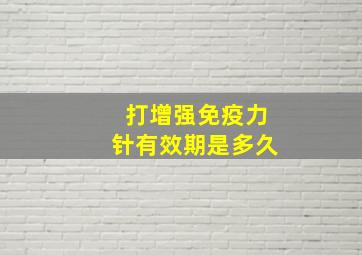 打增强免疫力
针有效期是多久